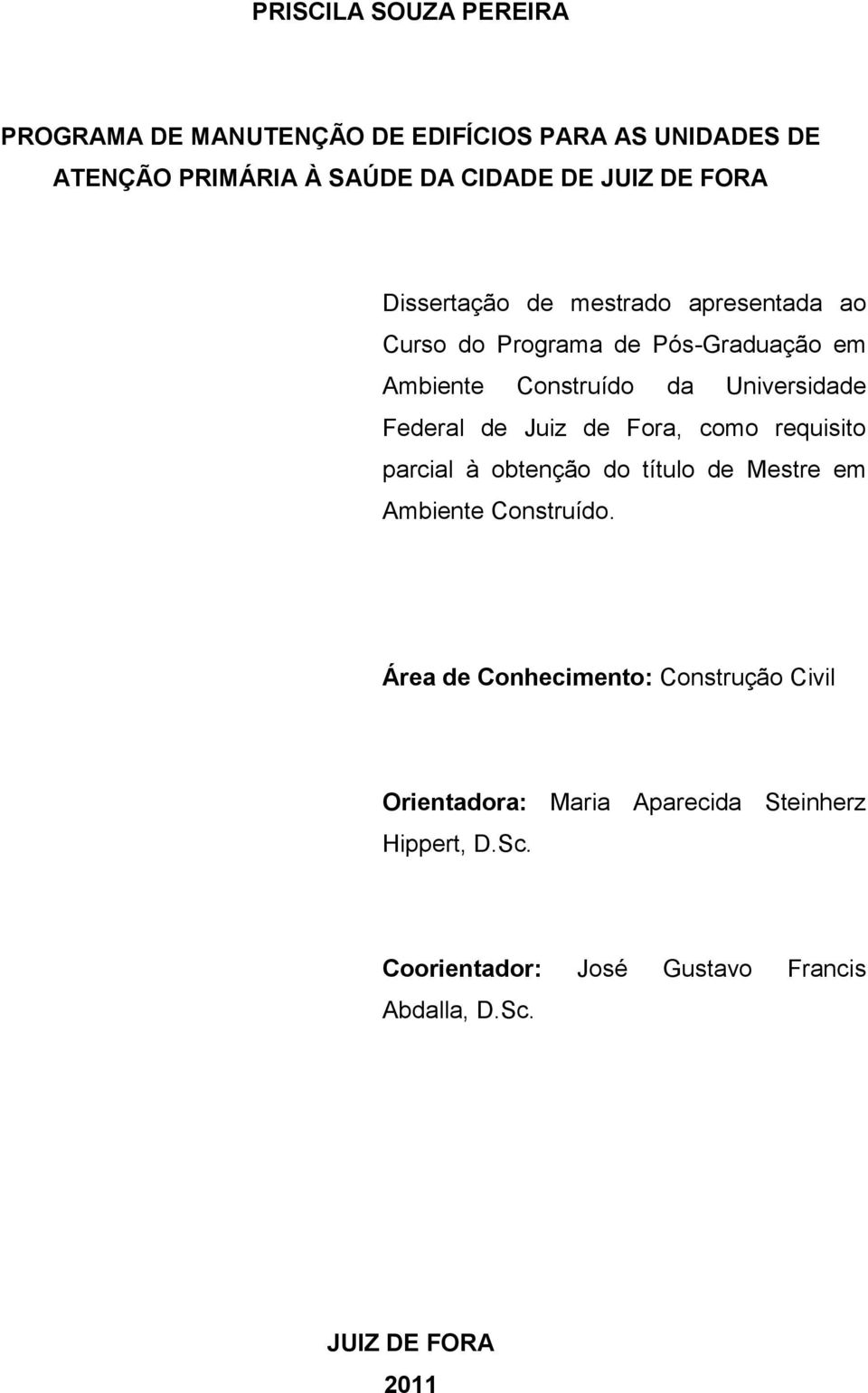 PRISCILA SOUZA PEREIRA

PROGRAMA DE MANUTENÇÃO DE EDIFÍCIOS PARA AS UNIDADES DE ATENÇÃO PRIMÁRIA À SAÚDE DA CIDADE DE JUIZ DE FORA

Dissertação de mestrado apresentada ao Curso do Programa de Pós-Graduação em Ambiente Construído da Universidade Federal de Juiz de Fora, como requisito parcial à obtenção do título de Mestre em Ambiente Construído.

Área de Conhecimento: Construção Civil

Orientadora: Maria Aparecida Steinherz Hippert, D.Sc.

Coorientador: José Gustavo Francis Abdalla, D.Sc.

JUIZ DE FORA

2011